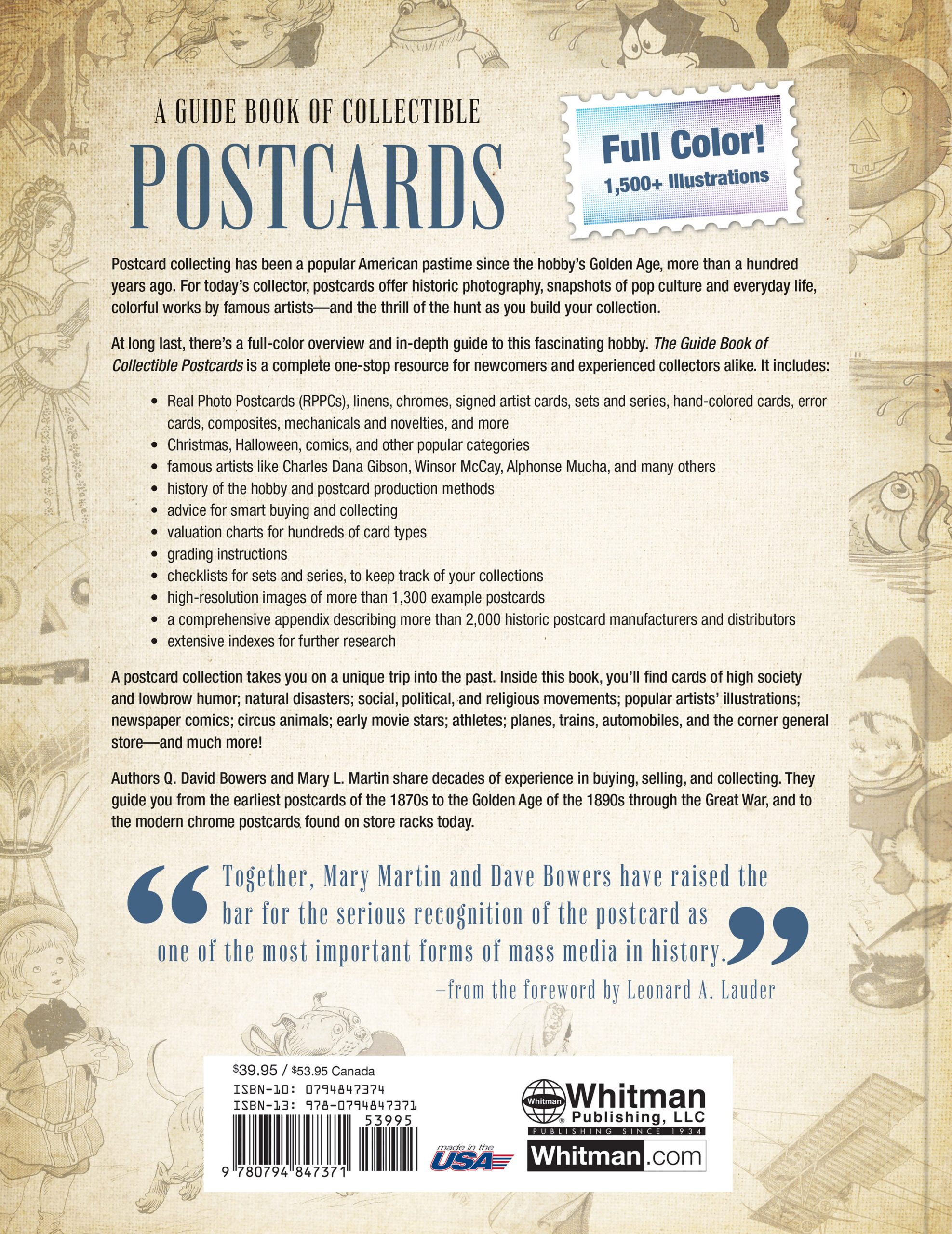 A GUIDE BOOK OF COLLECTIBLE
POSTCARDS

Full Color!
1,500+ Illustrations

Postcard collecting has been a popular American pastime since the hobby's Golden Age, more than a hundred years ago. For today's collector, postcards offer historic photography, snapshots of pop culture and everyday life, colorful works by famous artists—and the thrill of the hunt as you build your collection.

At long last, there's a full-color overview and in-depth guide to this fascinating hobby. The Guide Book of Collectible Postcards is a complete one-stop resource for newcomers and experienced collectors alike. It includes:

• Real Photo Postcards (RPPCs), linens, chromes, signed artist cards, sets and series, hand-colored cards, error cards, composites, mechanicals and novelties, and more
• Christmas, Halloween, comics, and other popular categories
• famous artists like Charles Dana Gibson, Winsor McCay, Alphonse Mucha, and many others
• history of the hobby and postcard production methods
• advice for smart buying and collecting
• valuation charts for hundreds of card types
• grading instructions
• checklists for sets and series, to keep track of your collections
• high-resolution images of more than 1,300 example postcards
• a comprehensive appendix describing more than 2,000 historic postcard manufacturers and distributors
• extensive indexes for further research

A postcard collection takes you on a unique trip into the past. Inside this book, you'll find cards of high society and lowbrow humor; natural disasters; social, political, and religious movements; popular artists' illustrations; newspaper comics; circus animals; early movie stars; athletes; planes, trains, automobiles, and the corner general store—and much more!

Authors Q. David Bowers and Mary L. Martin share decades of experience in buying, selling, and collecting. They guide you from the earliest postcards of the 1870s to the Golden Age of the 1890s through the Great War, and to the modern chrome postcards found on store racks today.

"Together, Mary Martin and Dave Bowers have raised the bar for the serious recognition of the postcard as one of the most important forms of mass media in history."

–from the foreword by Leonard A. Lauder

$39.95 / $53.95 Canada
ISBN-10: 0794847374
ISBN-13: 978-0794847371
53995
9 780794 847371

made in the USA

Whitman
Whitman Publishing, LLC
PUBLISHING SINCE 1934
Whitman.com